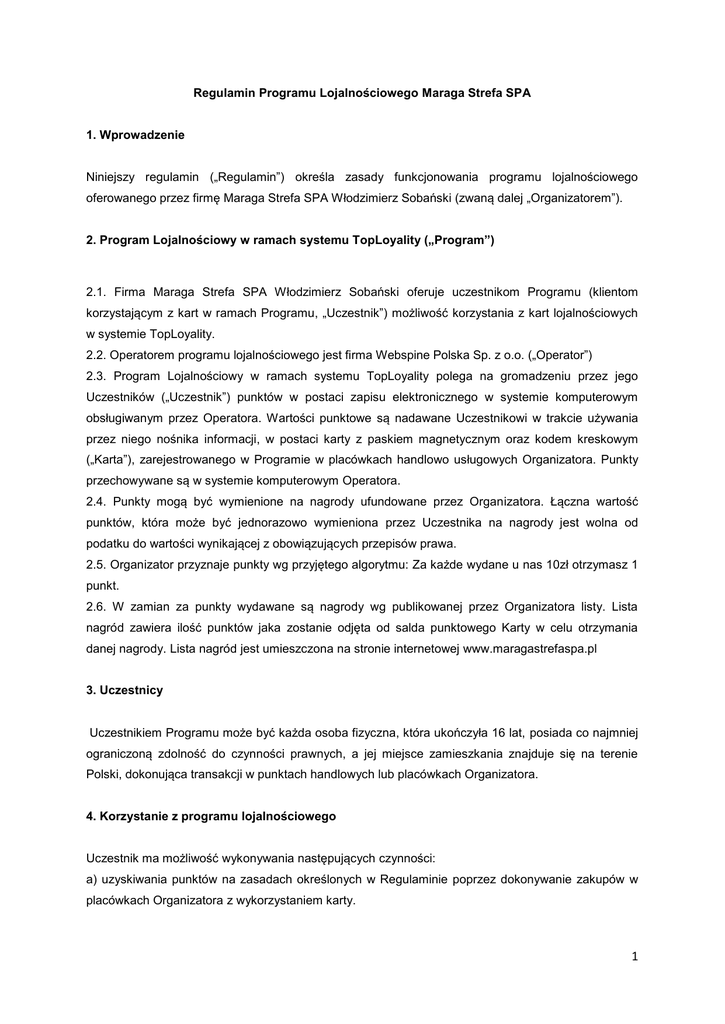 Regulamin Programu Lojalnościowego Maraga Strefa SPA

1. Wprowadzenie

Niniejszy regulamin („Regulamin") określa zasady funkcjonowania programu lojalnościowego oferowanego przez firmę Maraga Strefa SPA Włodzimierz Sobański (zwaną dalej „Organizatorem").

2. Program Lojalnościowy w ramach systemu TopLoyality („Program")

2.1. Firma Maraga Strefa SPA Włodzimierz Sobański oferuje uczestnikom Programu (klientom korzystającym z kart w ramach Programu, „Uczestnik") możliwość korzystania z kart lojalnościowych w systemie TopLoyality.
2.2. Operatorem programu lojalnościowego jest firma Webspine Polska Sp. z o.o. („Operator")
2.3. Program Lojalnościowy w ramach systemu TopLoyality polega na gromadzeniu przez jego Uczestników („Uczestnik") punktów w postaci zapisu elektronicznego w systemie komputerowym obsługiwanym przez Operatora. Wartości punktowe są nadawane Uczestnikowi w trakcie używania przez niego nośnika informacji, w postaci karty z paskiem magnetycznym oraz kodem kreskowym („Karta"), zarejestrowanego w Programie w placówkach handlowo usługowych Organizatora. Punkty przechowywane są w systemie komputerowym Operatora.
2.4. Punkty mogą być wymienione na nagrody ufundowane przez Organizatora. Łączna wartość punktów, która może być jednorazowo wymieniona przez Uczestnika na nagrody jest wolna od podatku do wartości wynikającej z obowiązujących przepisów prawa.
2.5. Organizator przyznaje punkty wg przyjętego algorytmu: Za każde wydane u nas 10zł otrzymasz 1 punkt.
2.6. W zamian za punkty wydawane są nagrody wg publikowanej przez Organizatora listy. Lista nagród zawiera ilość punktów jaka zostanie odjęta od salda punktowego Karty w celu otrzymania danej nagrody. Lista nagród jest umieszczona na stronie internetowej www.maragastrefaspa.pl

3. Uczestnicy

Uczestnikiem Programu może być każda osoba fizyczna, która ukończyła 16 lat, posiada co najmniej ograniczoną zdolność do czynności prawnych, a jej miejsce zamieszkania znajduje się na terenie Polski, dokonująca transakcji w punktach handlowych lub placówkach Organizatora.

4. Korzystanie z programu lojalnościowego

Uczestnik ma możliwość wykonywania następujących czynności:
a) uzyskiwania punktów na zasadach określonych w Regulaminie poprzez dokonywanie zakupów w placówkach Organizatora z wykorzystaniem karty.

1